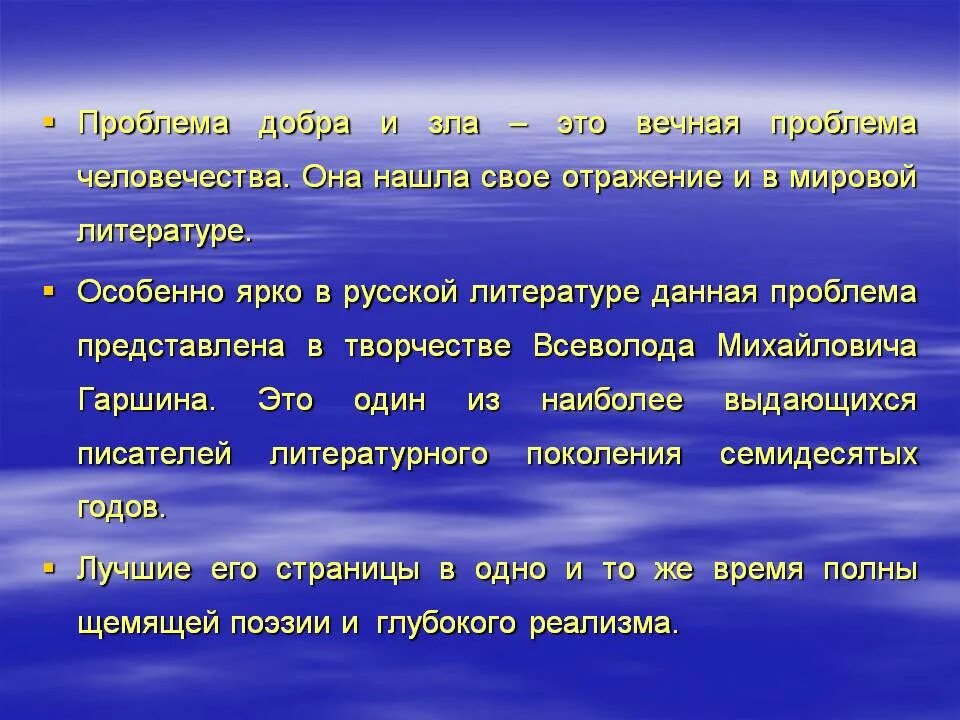 ▪ Проблема добра и зла – это вечная проблема человечества. Она нашла свое отражение и в мировой литературе.

▪ Особенно ярко в русской литературе данная проблема представлена в творчестве Всеволода Михайловича Гаршина. Это один из наиболее выдающихся писателей литературного поколения семидесятых годов.

▪ Лучшие его страницы в одно и то же время полны щемящей поэзии и глубокого реализма.